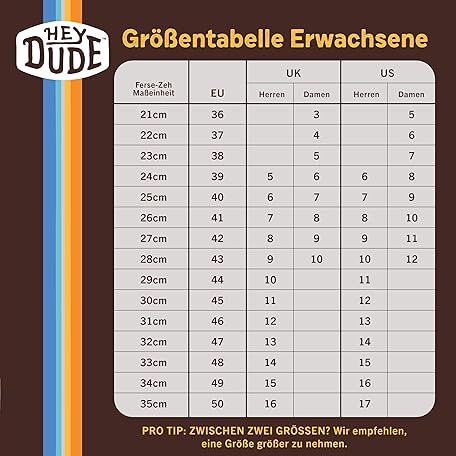 HEY DUDE

Größentabelle Erwachsene

| Ferse-Zeh Maßeinheit | EU | UK Herren | UK Damen | US Herren | US Damen |
|---|---|---|---|---|---|
| 21cm | 36 | | 3 | | 5 |
| 22cm | 37 | | 4 | | 6 |
| 23cm | 38 | | 5 | | 7 |
| 24cm | 39 | 5 | 6 | 6 | 8 |
| 25cm | 40 | 6 | 7 | 7 | 9 |
| 26cm | 41 | 7 | 8 | 8 | 10 |
| 27cm | 42 | 8 | 9 | 9 | 11 |
| 28cm | 43 | 9 | 10 | 10 | 12 |
| 29cm | 44 | 10 | | 11 | |
| 30cm | 45 | 11 | | 12 | |
| 31cm | 46 | 12 | | 13 | |
| 32cm | 47 | 13 | | 14 | |
| 33cm | 48 | 14 | | 15 | |
| 34cm | 49 | 15 | | 16 | |
| 35cm | 50 | 16 | | 17 | |

PRO TIP: ZWISCHEN ZWEI GRÖSSEN? Wir empfehlen, eine Größe größer zu nehmen.